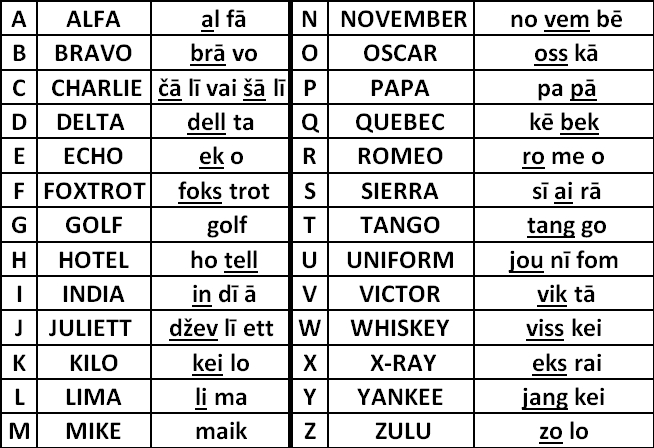 | A | ALFA | al fā | N | NOVEMBER | no vem bē |
|---|---|---|---|---|---|
| B | BRAVO | brā vo | O | OSCAR | oss kā |
| C | CHARLIE | čā lī vai šā lī | P | PAPA | pa pā |
| D | DELTA | dell ta | Q | QUEBEC | kē bek |
| E | ECHO | ek o | R | ROMEO | ro me o |
| F | FOXTROT | foks trot | S | SIERRA | sī ai rā |
| G | GOLF | golf | T | TANGO | tang go |
| H | HOTEL | ho tell | U | UNIFORM | jou nī fom |
| I | INDIA | in dī ā | V | VICTOR | vik tā |
| J | JULIETT | džev lī ett | W | WHISKEY | viss kei |
| K | KILO | kei lo | X | X-RAY | eks rai |
| L | LIMA | li ma | Y | YANKEE | jang kei |
| M | MIKE | maik | Z | ZULU | zo lo |